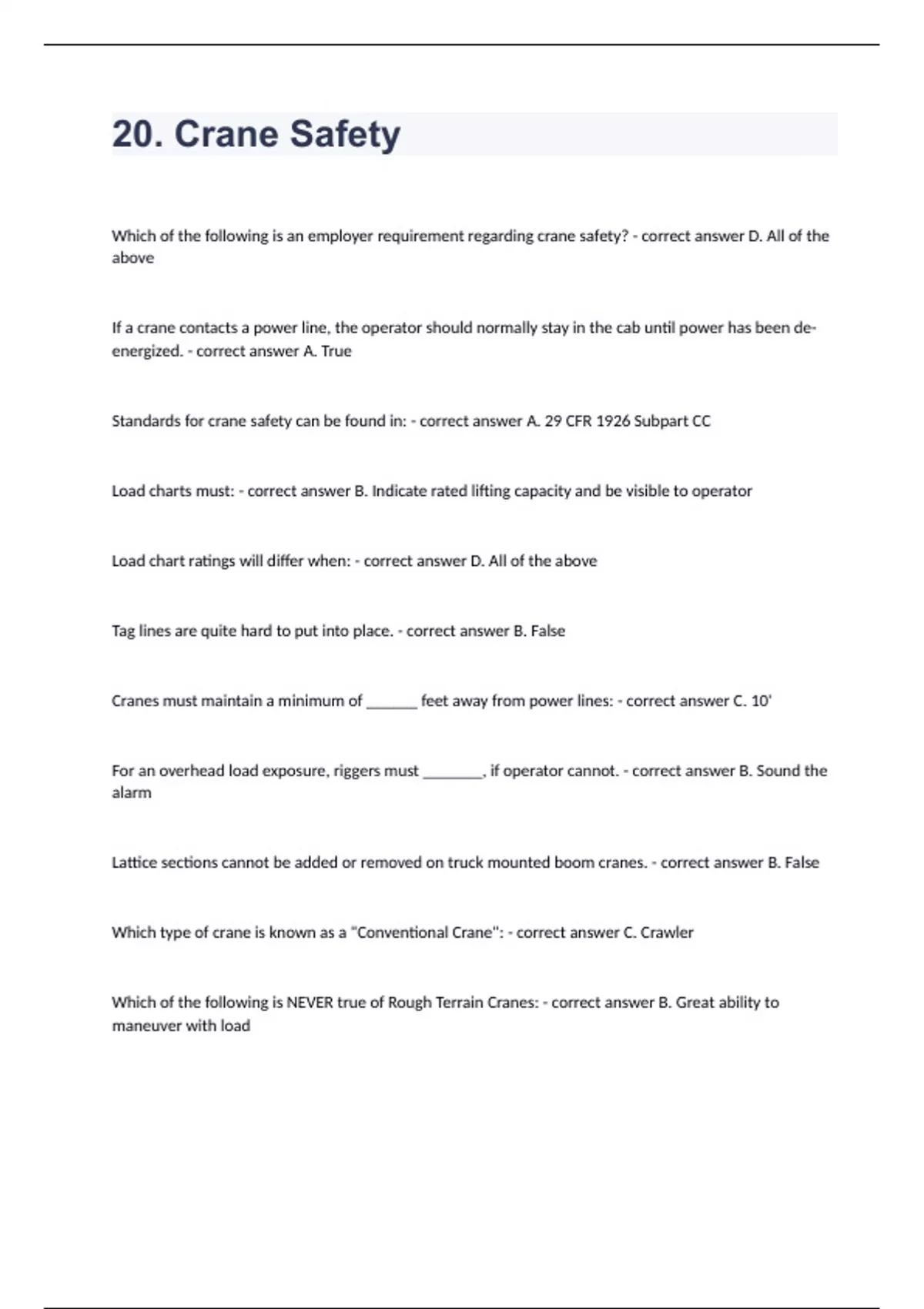 20. Crane Safety

Which of the following is an employer requirement regarding crane safety? - correct answer D. All of the above

If a crane contacts a power line, the operator should normally stay in the cab until power has been de-energized. - correct answer A. True

Standards for crane safety can be found in: - correct answer A. 29 CFR 1926 Subpart CC

Load charts must: - correct answer B. Indicate rated lifting capacity and be visible to operator

Load chart ratings will differ when: - correct answer D. All of the above

Tag lines are quite hard to put into place. - correct answer B. False

Cranes must maintain a minimum of ______ feet away from power lines: - correct answer C. 10'

For an overhead load exposure, riggers must _______, if operator cannot. - correct answer B. Sound the alarm

Lattice sections cannot be added or removed on truck mounted boom cranes. - correct answer B. False

Which type of crane is known as a "Conventional Crane": - correct answer C. Crawler

Which of the following is NEVER true of Rough Terrain Cranes: - correct answer B. Great ability to maneuver with load